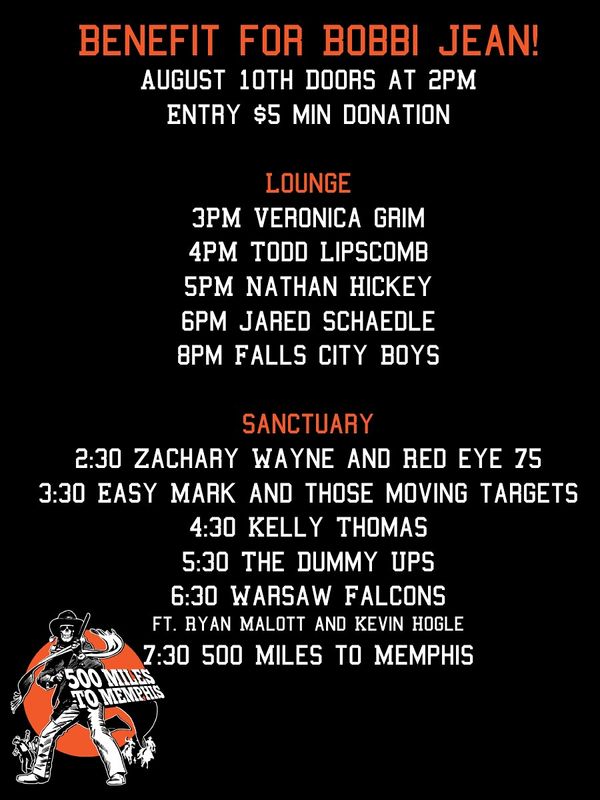 BENEFIT FOR BOBBI JEAN!
AUGUST 10TH DOORS AT 2PM
ENTRY $5 MIN DONATION

LOUNGE
3PM VERONICA GRIM
4PM TODD LIPSCOMB
5PM NATHAN HICKEY
6PM JARED SCHAEDLE
8PM FALLS CITY BOYS

SANCTUARY
2:30 ZACHARY WAYNE AND RED EYE 75
3:30 EASY MARK AND THOSE MOVING TARGETS
4:30 KELLY THOMAS
5:30 THE DUMMY UPS
6:30 WARSAW FALCONS
FT. RYAN MALOTT AND KEVIN HOGLE
7:30 500 MILES TO MEMPHIS

500 MILES TO MEMPHIS